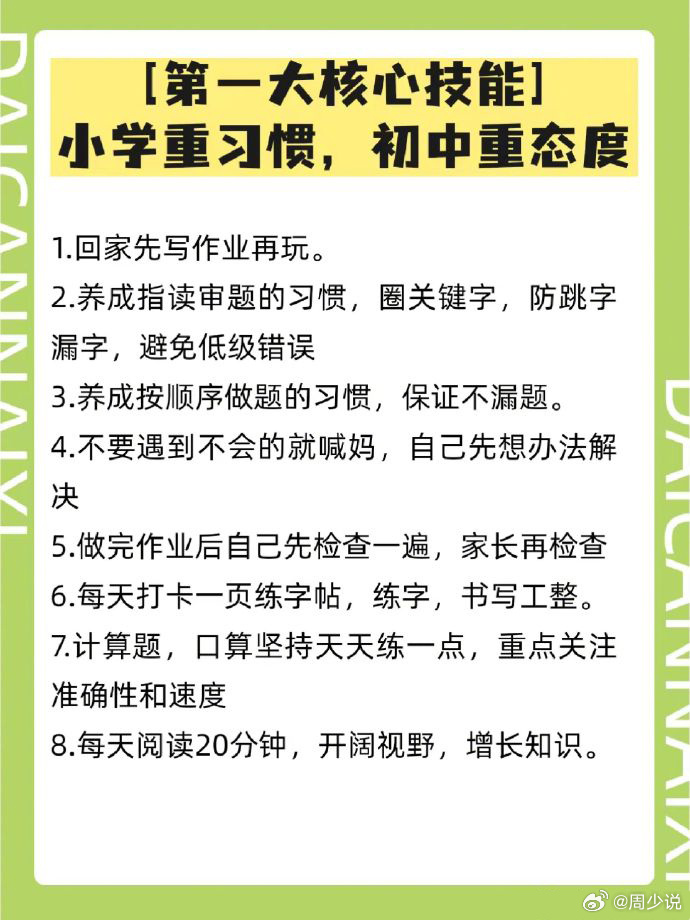 DAICANNAIXI

［第一大核心技能］
小学重习惯，初中重态度

1.回家先写作业再玩。
2.养成指读审题的习惯，圈关键字，防跳字漏字，避免低级错误
3.养成按顺序做题的习惯，保证不漏题。
4.不要遇到不会的就喊妈，自己先想办法解决
5.做完作业后自己先检查一遍，家长再检查
6.每天打卡一页练字帖，练字，书写工整。
7.计算题，口算坚持天天练一点，重点关注准确性和速度
8.每天阅读20分钟，开阔视野，增长知识。

DAICANNAIXI

@周少说